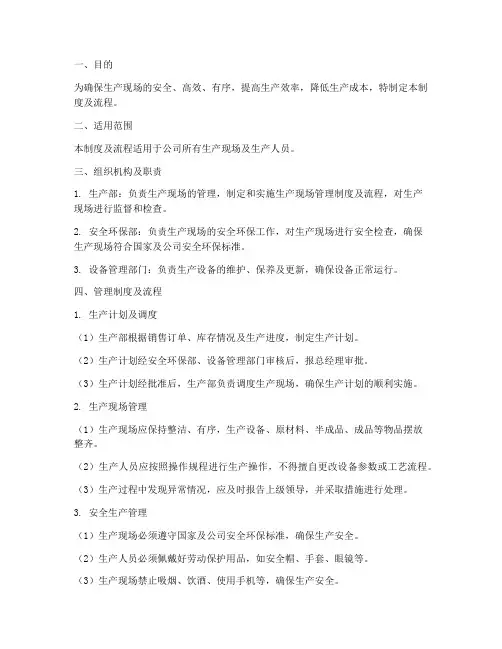 一、目的

为确保生产现场的安全、高效、有序，提高生产效率，降低生产成本，特制定本制度及流程。

二、适用范围

本制度及流程适用于公司所有生产现场及生产人员。

三、组织机构及职责

1. 生产部：负责生产现场的管理，制定和实施生产现场管理制度及流程，对生产现场进行监督和检查。

2. 安全环保部：负责生产现场的安全环保工作，对生产现场进行安全检查，确保生产现场符合国家及公司安全环保标准。

3. 设备管理部门：负责生产设备的维护、保养及更新，确保设备正常运行。

四、管理制度及流程

1. 生产计划及调度

（1）生产部根据销售订单、库存情况及生产进度，制定生产计划。

（2）生产计划经安全环保部、设备管理部门审核后，报总经理审批。

（3）生产计划经批准后，生产部负责调度生产现场，确保生产计划的顺利实施。

2. 生产现场管理

（1）生产现场应保持整洁、有序，生产设备、原材料、半成品、成品等物品摆放整齐。

（2）生产人员应按照操作规程进行生产操作，不得擅自更改设备参数或工艺流程。

（3）生产过程中发现异常情况，应及时报告上级领导，并采取措施进行处理。

3. 安全生产管理

（1）生产现场必须遵守国家及公司安全环保标准，确保生产安全。

（2）生产人员必须佩戴好劳动保护用品，如安全帽、手套、眼镜等。

（3）生产现场禁止吸烟、饮酒、使用手机等，确保生产安全。